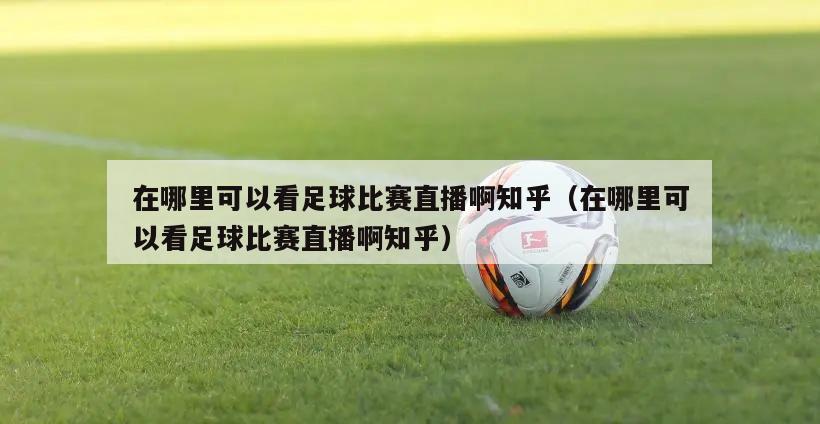 在哪里可以看足球比赛直播啊知乎（在哪里可以看足球比赛直播啊知乎）